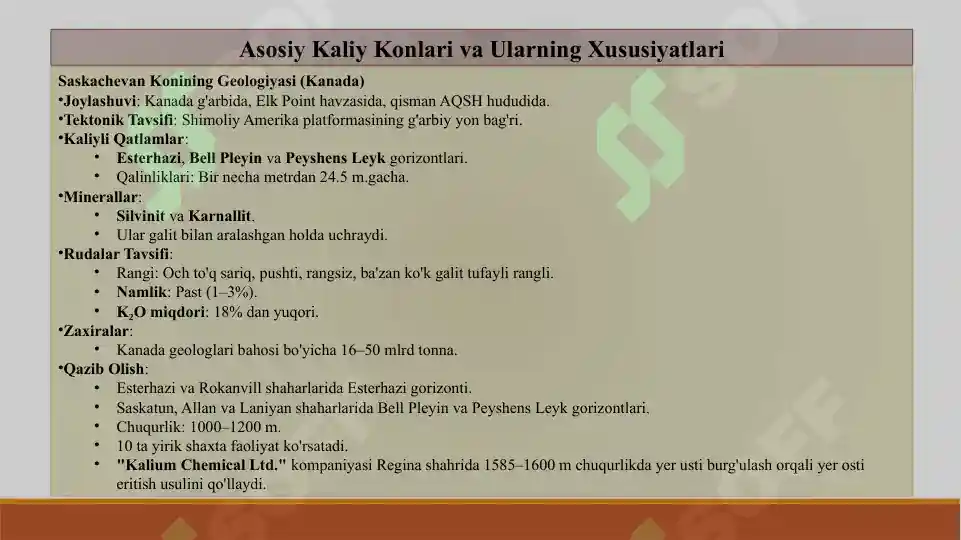 Asosiy Kaliy Konlari va Ularning Xususiyatlari

Saskachevan Konining Geologiyasi (Kanada)
•Joylashuvi: Kanada g'arbida, Elk Point havzasida, qisman AQSH hududida.
•Tektonik Tavsifi: Shimoliy Amerika platformasining g'arbiy yon bag'ri.
•Kaliyli Qatlamlar:
• Esterhazi, Bell Pleyin va Peyshens Leyk gorizontlari.
• Qalinliklari: Bir necha metrdan 24.5 m.gacha.
•Minerallar:
• Silvinit va Karnallit.
• Ular galit bilan aralashgan holda uchraydi.
•Rudalar Tavsifi:
• Rangi: Och to'q sariq, pushti, rangsiz, ba'zan ko'k galit tufayli rangli.
• Namlik: Past (1–3%).
• $K_2O$ miqdori: 18% dan yuqori.
•Zaxiralar:
• Kanada geologlari bahosi bo'yicha 16–50 mlrd tonna.
•Qazib Olish:
• Esterhazi va Rokanvill shaharlarida Esterhazi gorizonti.
• Saskatun, Allan va Laniyan shaharlarida Bell Pleyin va Peyshens Leyk gorizontlari.
• Chuqurlik: 1000–1200 m.
• 10 ta yirik shaxta faoliyat ko'rsatadi.
• "Kalium Chemical Ltd." kompaniyasi Regina shahrida 1585–1600 m chuqurlikda yer usti burg'ulash orqali yer osti eritish usulini qo'llaydi.